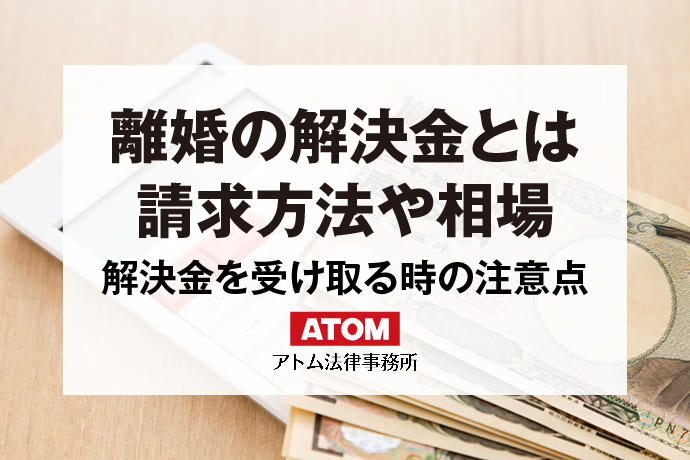 離婚の解決金とは
請求方法や相場
解決金を受け取る時の注意点

ATOM
アトム法律事務所